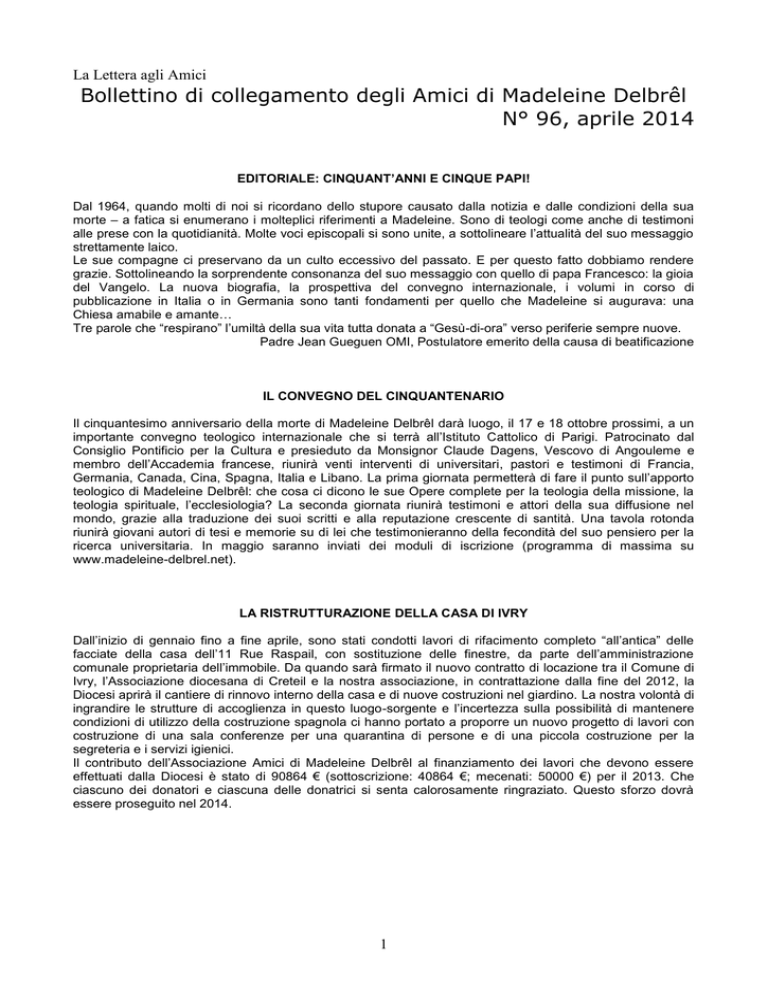 La Lettera agli Amici
Bollettino di collegamento degli Amici di Madeleine Delbrêl
N° 96, aprile 2014

EDITORIALE: CINQUANT'ANNI E CINQUE PAPI!

Dal 1964, quando molti di noi si ricordano dello stupore causato dalla notizia e dalle condizioni della sua morte – a fatica si enumerano i molteplici riferimenti a Madeleine. Sono di teologi come anche di testimoni alle prese con la quotidianità. Molte voci episcopali si sono unite, a sottolineare l'attualità del suo messaggio strettamente laico.
Le sue compagne ci preservano da un culto eccessivo del passato. E per questo fatto dobbiamo rendere grazie. Sottolineando la sorprendente consonanza del suo messaggio con quello di papa Francesco: la gioia del Vangelo. La nuova biografia, la prospettiva del convegno internazionale, i volumi in corso di pubblicazione in Italia o in Germania sono tanti fondamenti per quello che Madeleine si augurava: una Chiesa amabile e amante…
Tre parole che "respirano" l'umiltà della sua vita tutta donata a "Gesù-di-ora" verso periferie sempre nuove.
Padre Jean Gueguen OMI, Postulatore emerito della causa di beatificazione

IL CONVEGNO DEL CINQUANTENARIO

Il cinquantesimo anniversario della morte di Madeleine Delbrêl darà luogo, il 17 e 18 ottobre prossimi, a un importante convegno teologico internazionale che si terrà all'Istituto Cattolico di Parigi. Patrocinato dal Consiglio Pontificio per la Cultura e presieduto da Monsignor Claude Dagens, Vescovo di Angouleme e membro dell'Accademia francese, riunirà venti interventi di universitari, pastori e testimoni di Francia, Germania, Canada, Cina, Spagna, Italia e Libano. La prima giornata permetterà di fare il punto sull'apporto teologico di Madeleine Delbrêl: che cosa ci dicono le sue Opere complete per la teologia della missione, la teologia spirituale, l'ecclesiologia? La seconda giornata riunirà testimoni e attori della sua diffusione nel mondo, grazie alla traduzione dei suoi scritti e alla reputazione crescente di santità. Una tavola rotonda riunirà giovani autori di tesi e memorie su di lei che testimonieranno della fecondità del suo pensiero per la ricerca universitaria. In maggio saranno inviati dei moduli di iscrizione (programma di massima su www.madeleine-delbrel.net).

LA RISTRUTTURAZIONE DELLA CASA DI IVRY

Dall'inizio di gennaio fino a fine aprile, sono stati condotti lavori di rifacimento completo "all'antica" delle facciate della casa dell'11 Rue Raspail, con sostituzione delle finestre, da parte dell'amministrazione comunale proprietaria dell'immobile. Da quando sarà firmato il nuovo contratto di locazione tra il Comune di Ivry, l'Associazione diocesana di Creteil e la nostra associazione, in contrattazione dalla fine del 2012, la Diocesi aprirà il cantiere di rinnovo interno della casa e di nuove costruzioni nel giardino. La nostra volontà di ingrandire le strutture di accoglienza in questo luogo-sorgente e l'incertezza sulla possibilità di mantenere condizioni di utilizzo della costruzione spagnola ci hanno portato a proporre un nuovo progetto di lavori con costruzione di una sala conferenze per una quarantina di persone e di una piccola costruzione per la segreteria e i servizi igienici.
Il contributo dell'Associazione Amici di Madeleine Delbrêl al finanziamento dei lavori che devono essere effettuati dalla Diocesi è stato di 90864 € (sottoscrizione: 40864 €; mecenati: 50000 €) per il 2013. Che ciascuno dei donatori e ciascuna delle donatrici si senta calorosamente ringraziato. Questo sforzo dovrà essere proseguito nel 2014.

1